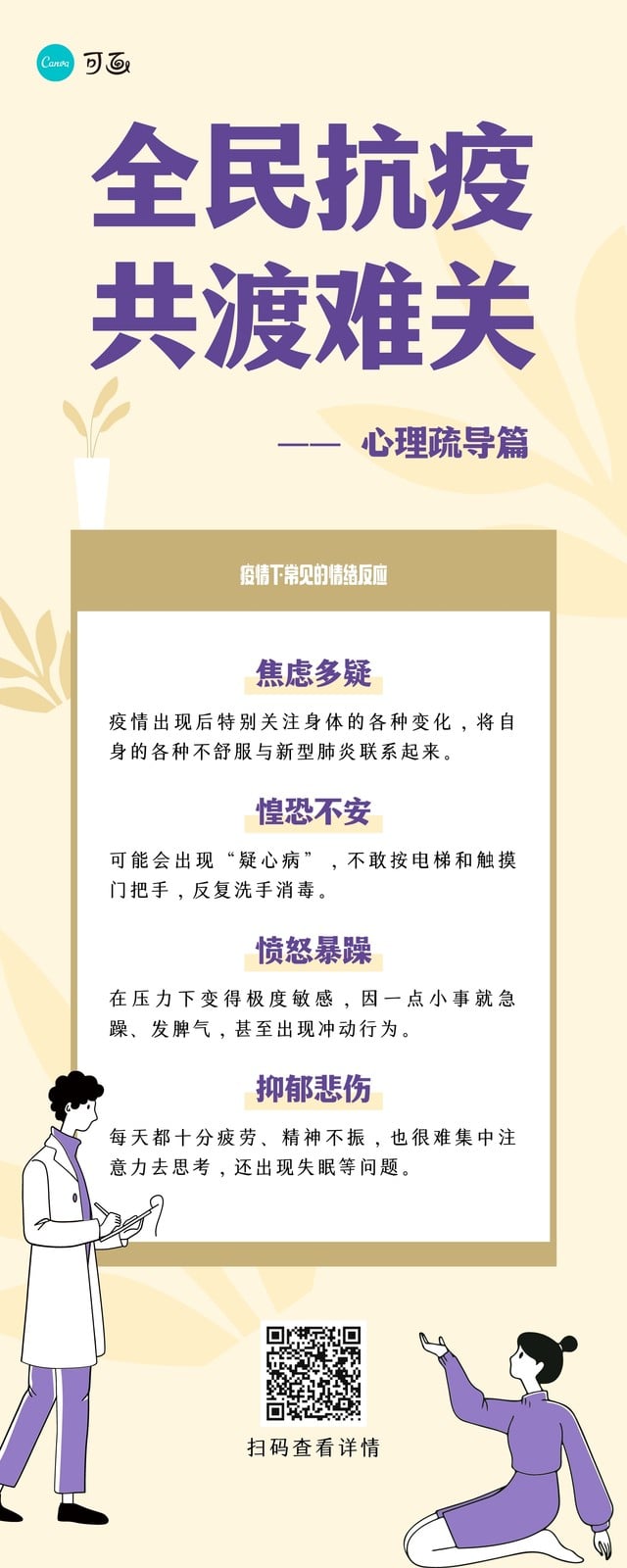 Canva 可画

全民抗疫
共渡难关

—— 心理疏导篇

疫情下常见的情绪反应

焦虑多疑

疫情出现后特别关注身体的各种变化，将自身的各种不舒服与新型肺炎联系起来。

惶恐不安

可能会出现“疑心病”，不敢按电梯和触摸门把手，反复洗手消毒。

愤怒暴躁

在压力下变得极度敏感，因一点小事就急躁、发脾气，甚至出现冲动行为。

抑郁悲伤

每天都十分疲劳、精神不振，也很难集中注意力去思考，还出现失眠等问题。

扫码查看详情